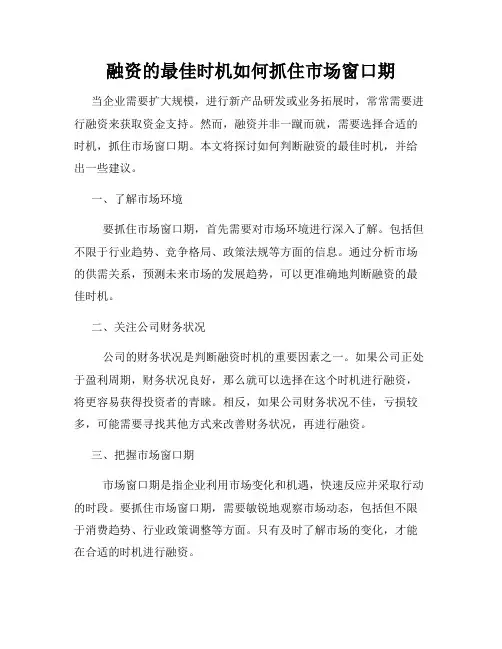 融资的最佳时机如何抓住市场窗口期

当企业需要扩大规模，进行新产品研发或业务拓展时，常常需要进行融资来获取资金支持。然而，融资并非一蹴而就，需要选择合适的时机，抓住市场窗口期。本文将探讨如何判断融资的最佳时机，并给出一些建议。

一、了解市场环境

要抓住市场窗口期，首先需要对市场环境进行深入了解。包括但不限于行业趋势、竞争格局、政策法规等方面的信息。通过分析市场的供需关系，预测未来市场的发展趋势，可以更准确地判断融资的最佳时机。

二、关注公司财务状况

公司的财务状况是判断融资时机的重要因素之一。如果公司正处于盈利周期，财务状况良好，那么就可以选择在这个时机进行融资，将更容易获得投资者的青睐。相反，如果公司财务状况不佳，亏损较多，可能需要寻找其他方式来改善财务状况，再进行融资。

三、把握市场窗口期

市场窗口期是指企业利用市场变化和机遇，快速反应并采取行动的时段。要抓住市场窗口期，需要敏锐地观察市场动态，包括但不限于消费趋势、行业政策调整等方面。只有及时了解市场的变化，才能在合适的时机进行融资。